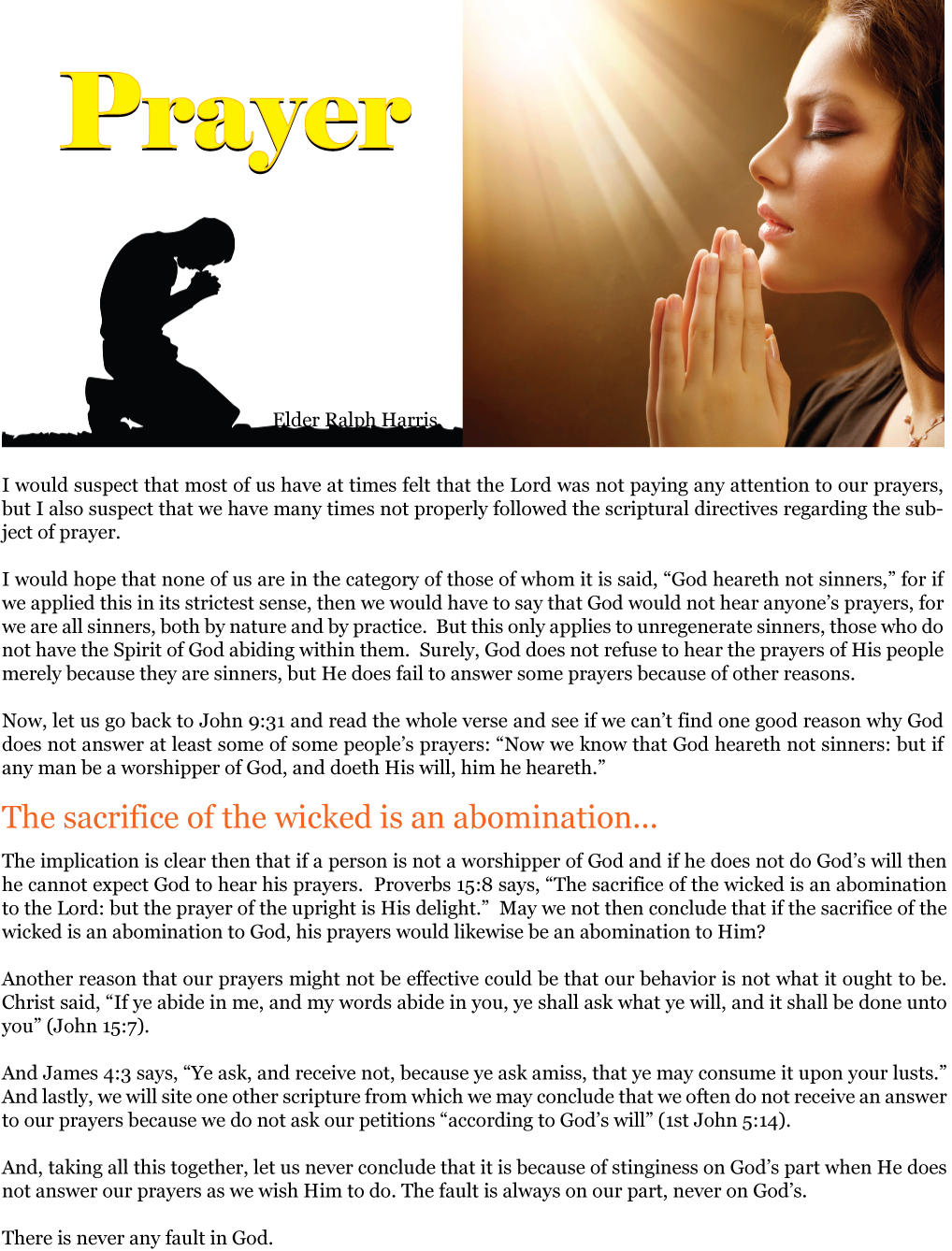 Prayer

Elder Ralph Harris

I would suspect that most of us have at times felt that the Lord was not paying any attention to our prayers, but I also suspect that we have many times not properly followed the scriptural directives regarding the subject of prayer.

I would hope that none of us are in the category of those of whom it is said, "God heareth not sinners," for if we applied this in its strictest sense, then we would have to say that God would not hear anyone's prayers, for we are all sinners, both by nature and by practice. But this only applies to unregenerate sinners, those who do not have the Spirit of God abiding within them. Surely, God does not refuse to hear the prayers of His people merely because they are sinners, but He does fail to answer some prayers because of other reasons.

Now, let us go back to John 9:31 and read the whole verse and see if we can't find one good reason why God does not answer at least some of some people's prayers: "Now we know that God heareth not sinners: but if any man be a worshipper of God, and doeth His will, him he heareth."

The sacrifice of the wicked is an abomination...

The implication is clear then that if a person is not a worshipper of God and if he does not do God's will then he cannot expect God to hear his prayers. Proverbs 15:8 says, "The sacrifice of the wicked is an abomination to the Lord: but the prayer of the upright is His delight." May we not then conclude that if the sacrifice of the wicked is an abomination to God, his prayers would likewise be an abomination to Him?

Another reason that our prayers might not be effective could be that our behavior is not what it ought to be. Christ said, "If ye abide in me, and my words abide in you, ye shall ask what ye will, and it shall be done unto you" (John 15:7).

And James 4:3 says, "Ye ask, and receive not, because ye ask amiss, that ye may consume it upon your lusts." And lastly, we will site one other scripture from which we may conclude that we often do not receive an answer to our prayers because we do not ask our petitions "according to God's will" (1st John 5:14).

And, taking all this together, let us never conclude that it is because of stinginess on God's part when He does not answer our prayers as we wish Him to do. The fault is always on our part, never on God's.

There is never any fault in God.